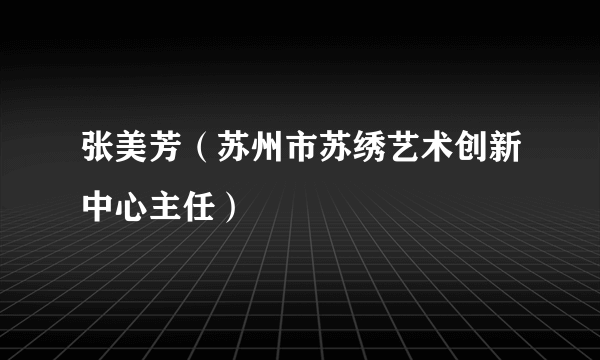 张美芳（苏州市苏绣艺术创新中心主任）